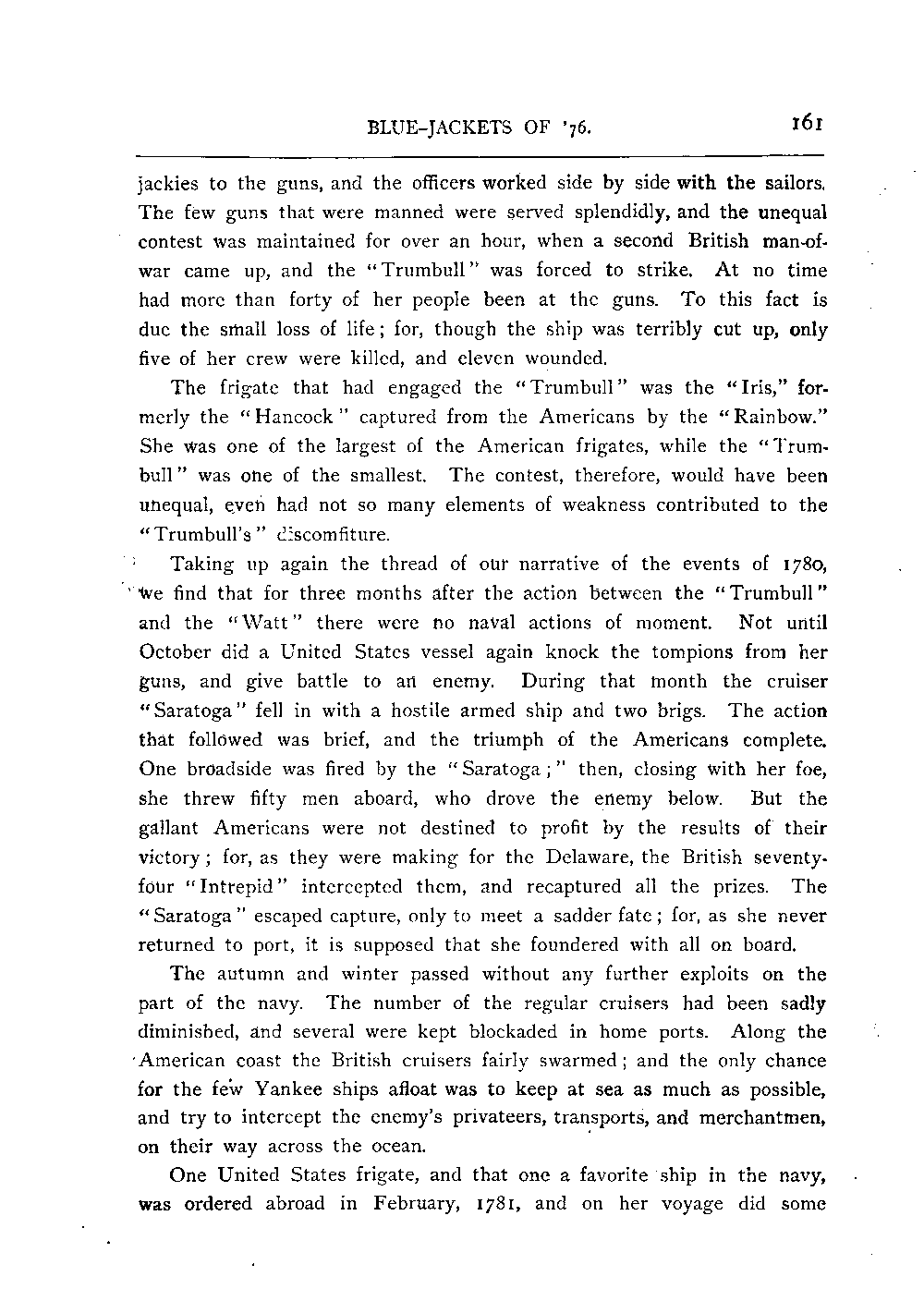 BLUE-JACKETS OF '76. 161

jackies to the guns, and the officers worked side by side with the sailors. The few guns that were manned were served splendidly, and the unequal contest was maintained for over an hour, when a second British man-of-war came up, and the "Trumbull" was forced to strike. At no time had more than forty of her people been at the guns. To this fact is due the small loss of life; for, though the ship was terribly cut up, only five of her crew were killed, and eleven wounded.

The frigate that had engaged the "Trumbull" was the "Iris," formerly the "Hancock" captured from the Americans by the "Rainbow." She was one of the largest of the American frigates, while the "Trumbull" was one of the smallest. The contest, therefore, would have been unequal, even had not so many elements of weakness contributed to the "Trumbull's" discomfiture.

Taking up again the thread of our narrative of the events of 1780, we find that for three months after the action between the "Trumbull" and the "Watt" there were no naval actions of moment. Not until October did a United States vessel again knock the tompions from her guns, and give battle to an enemy. During that month the cruiser "Saratoga" fell in with a hostile armed ship and two brigs. The action that followed was brief, and the triumph of the Americans complete. One broadside was fired by the "Saratoga;" then, closing with her foe, she threw fifty men aboard, who drove the enemy below. But the gallant Americans were not destined to profit by the results of their victory; for, as they were making for the Delaware, the British seventy-four "Intrepid" intercepted them, and recaptured all the prizes. The "Saratoga" escaped capture, only to meet a sadder fate; for, as she never returned to port, it is supposed that she foundered with all on board.

The autumn and winter passed without any further exploits on the part of the navy. The number of the regular cruisers had been sadly diminished, and several were kept blockaded in home ports. Along the American coast the British cruisers fairly swarmed; and the only chance for the few Yankee ships afloat was to keep at sea as much as possible, and try to intercept the enemy's privateers, transports, and merchantmen, on their way across the ocean.

One United States frigate, and that one a favorite ship in the navy, was ordered abroad in February, 1781, and on her voyage did some